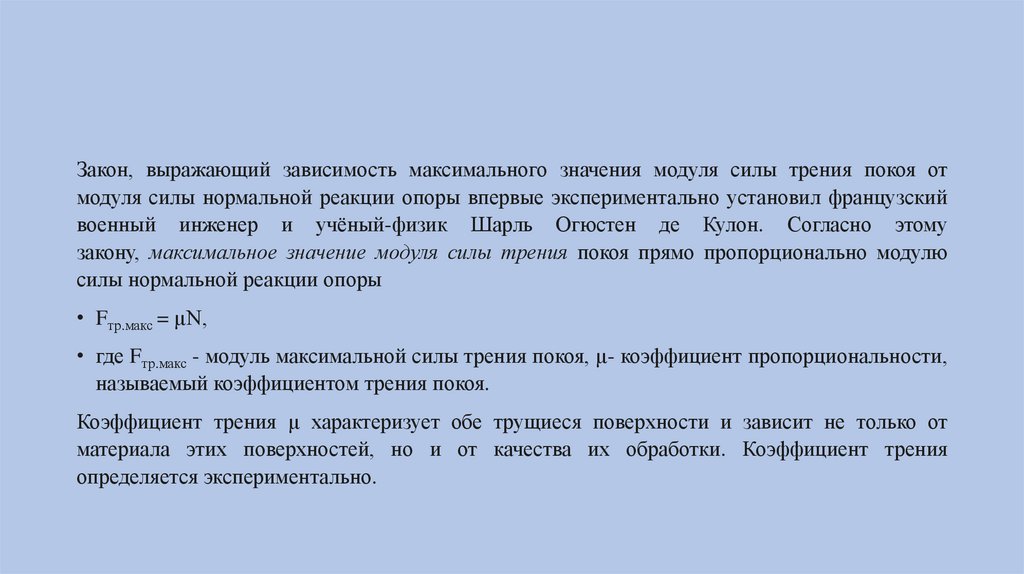 Закон, выражающий зависимость максимального значения модуля силы трения покоя от модуля силы нормальной реакции опоры впервые экспериментально установил французский военный инженер и учёный-физик Шарль Огюстен де Кулон. Согласно этому закону, максимальное значение модуля силы трения покоя прямо пропорционально модулю силы нормальной реакции опоры

• $F_{тр.макс} = \mu N$,

• где $F_{тр.макс}$ - модуль максимальной силы трения покоя, $\mu$- коэффициент пропорциональности, называемый коэффициентом трения покоя.

Коэффициент трения $\mu$ характеризует обе трущиеся поверхности и зависит не только от материала этих поверхностей, но и от качества их обработки. Коэффициент трения определяется экспериментально.